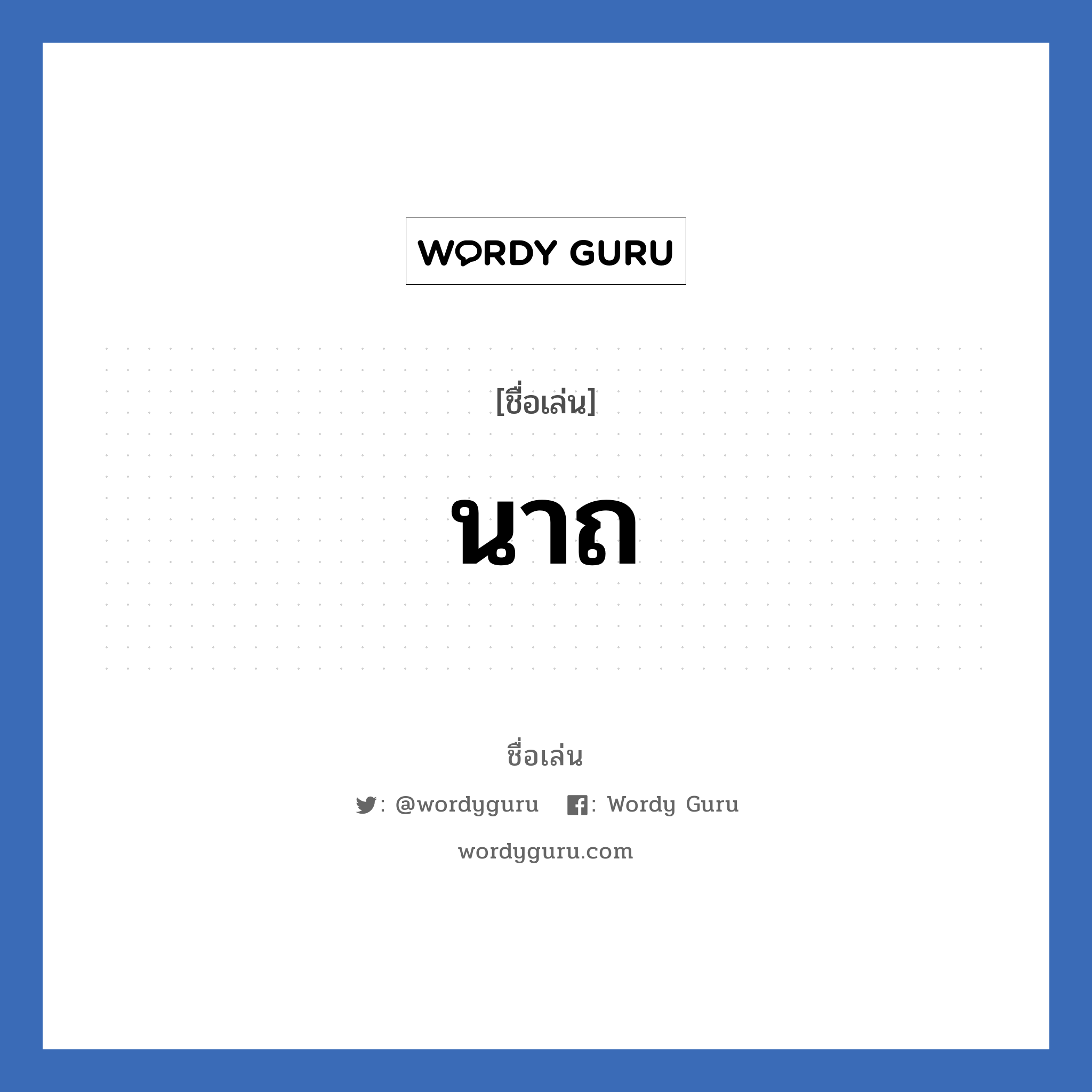 WORDY GURU

[ชื่อเล่น]

นาถ

ชื่อเล่น

: @wordyguru : Wordy Guru

wordyguru.com